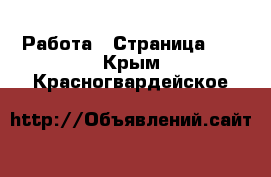 Работа Страница
Крым
Красногвардейское

http://Объявлений.сайт